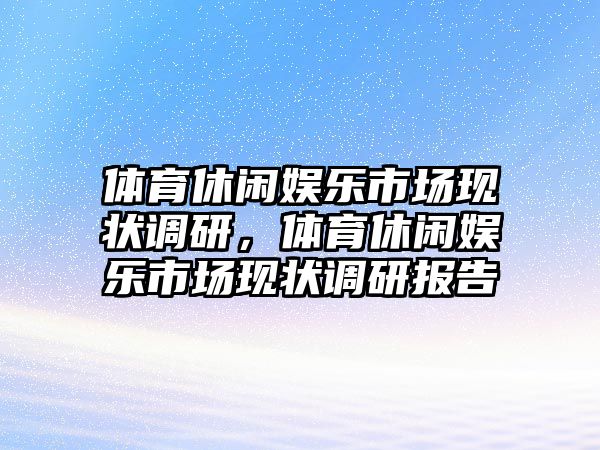 体育休闲娱乐市场现状调研，体育休闲娱乐市场现状调研报告